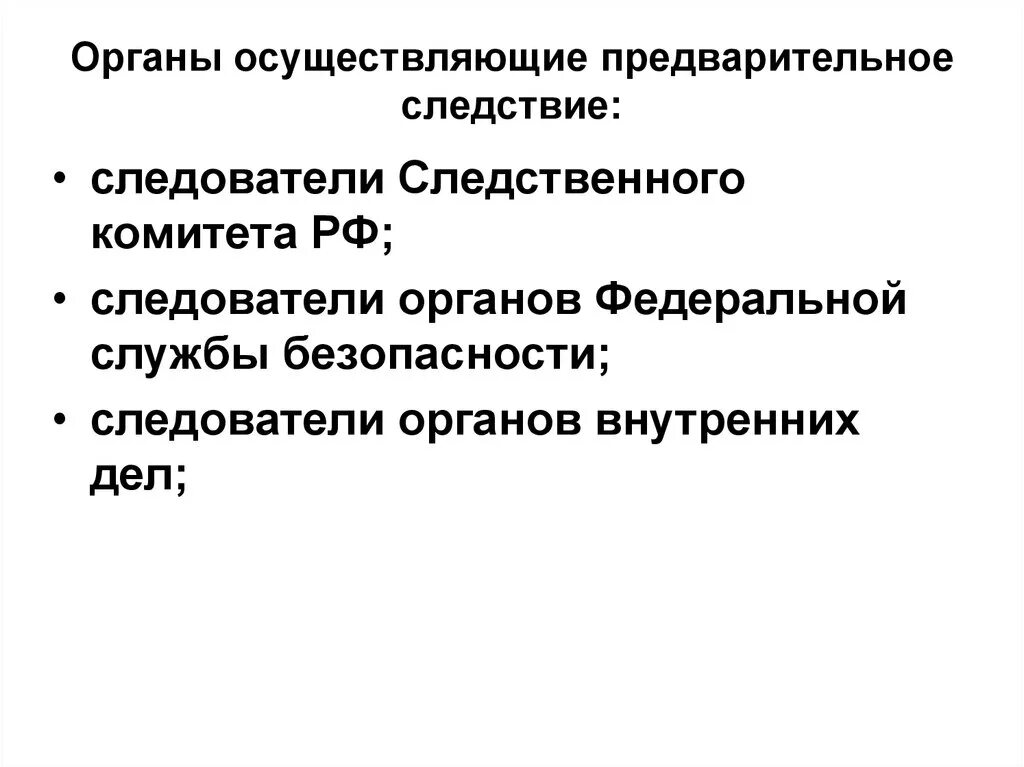 Органы осуществляющие предварительное следствие:

• следователи Следственного комитета РФ;
• следователи органов Федеральной службы безопасности;
• следователи органов внутренних дел;